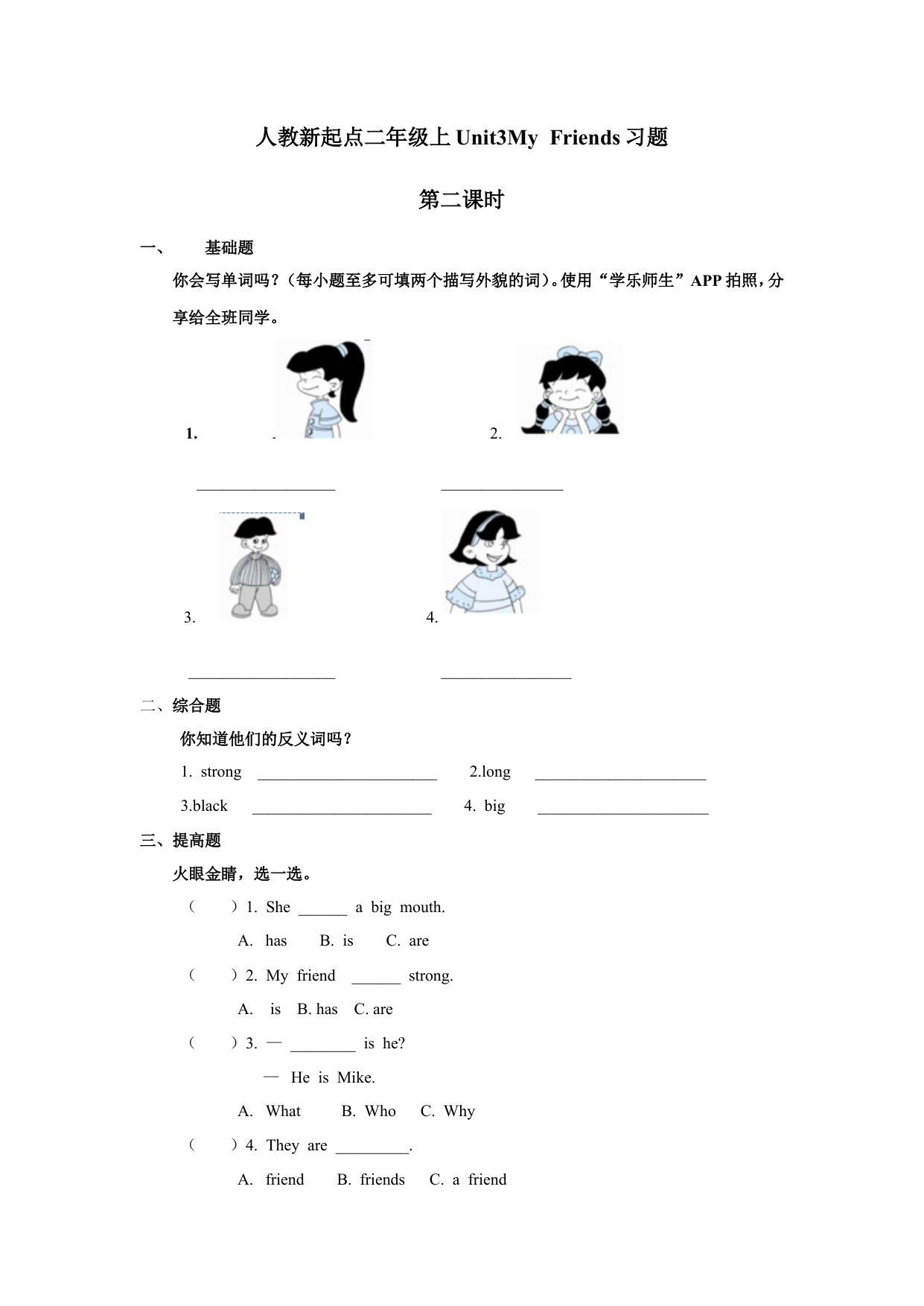 人教新起点二年级上 Unit3My Friends 习题

第二课时

一、 基础题

你会写单词吗？（每小题至多可填两个描写外貌的词）。使用“学乐师生”APP 拍照，分享给全班同学。

1.

2.

_________________ _______________

3.

4.

__________________ ________________

二、综合题

你知道他们的反义词吗？

1. strong ______________________ 2.long _____________________

3.black ______________________ 4. big _____________________

三、提高题

火眼金睛，选一选。

（ ）1. She ______ a big mouth.

A. has B. is C. are

（ ）2. My friend ______ strong.

A. is B. has C. are

（ ）3. — ________ is he?

— He is Mike.

A. What B. Who C. Why

（ ）4. They are _________.

A. friend B. friends C. a friend